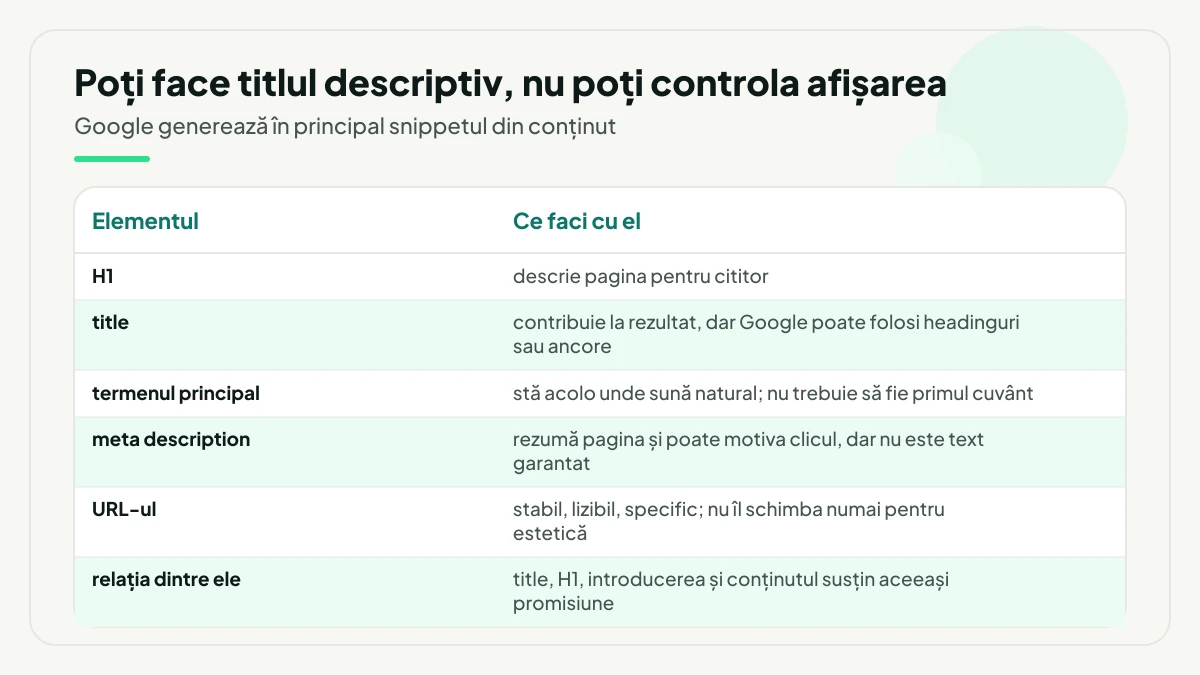 Poți face titlul descriptiv, nu poți controla afișarea
Google generează în principal snippetul din conținut

| Elementul | Ce faci cu el |
|---|---|
| H1 | descrie pagina pentru cititor |
| title | contribuie la rezultat, dar Google poate folosi headinguri sau ancore |
| termenul principal | stă acolo unde sună natural; nu trebuie să fie primul cuvânt |
| meta description | rezumă pagina și poate motiva clicul, dar nu este text garantat |
| URL-ul | stabil, lizibil, specific; nu îl schimba numai pentru estetică |
| relația dintre ele | title, H1, introducerea și conținutul susțin aceeași promisiune |